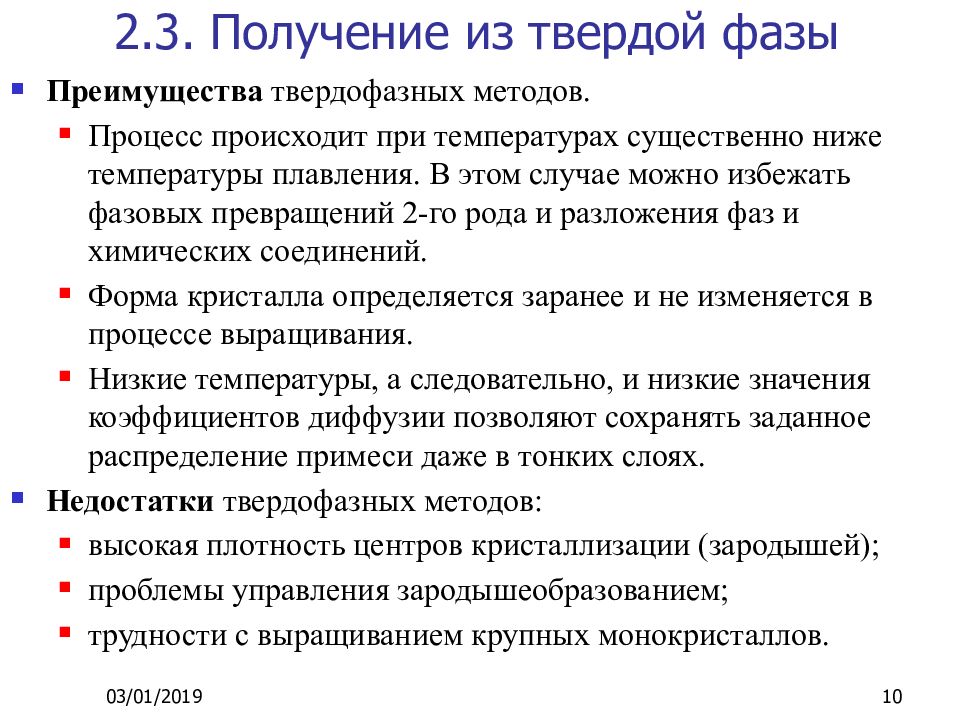 2.3. Получение из твердой фазы

Преимущества твердофазных методов.

Процесс происходит при температурах существенно ниже температуры плавления. В этом случае можно избежать фазовых превращений 2-го рода и разложения фаз и химических соединений.

Форма кристалла определяется заранее и не изменяется в процессе выращивания.

Низкие температуры, а следовательно, и низкие значения коэффициентов диффузии позволяют сохранять заданное распределение примеси даже в тонких слоях.

Недостатки твердофазных методов:

высокая плотность центров кристаллизации (зародышей);

проблемы управления зародышеобразованием;

трудности с выращиванием крупных монокристаллов.

03/01/2019

10